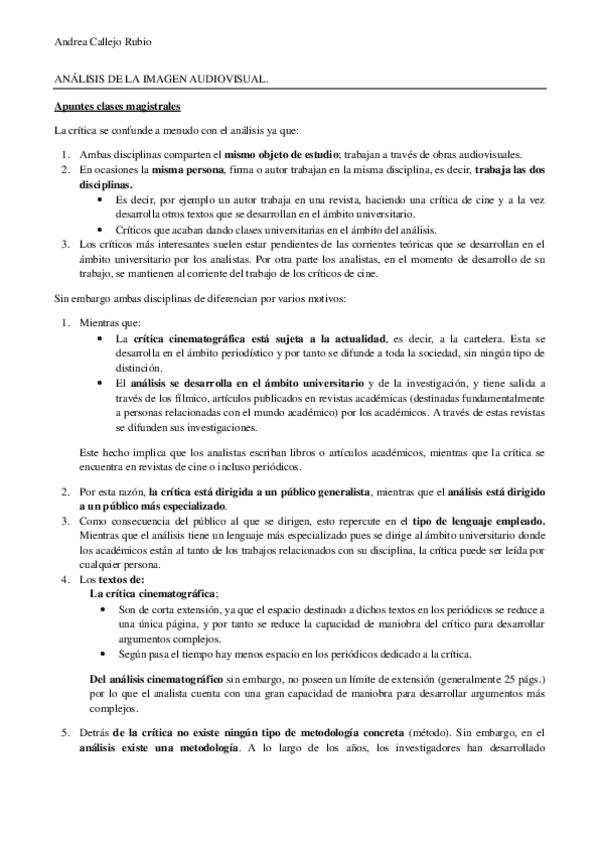 Andrea Callejo Rubio

ANÁLISIS DE LA IMAGEN AUDIOVISUAL.

Apuntes clases magistrales

La crítica se confunde a menudo con el análisis ya que:

1. Ambas disciplinas comparten el mismo objeto de estudio; trabajan a través de obras audiovisuales.
2. En ocasiones la misma persona, firma o autor trabajan en la misma disciplina, es decir, trabaja las dos disciplinas.
   • Es decir, por ejemplo un autor trabaja en una revista, haciendo una crítica de cine y a la vez desarrolla otros textos que se desarrollan en el ámbito universitario.
   • Críticos que acaban dando clases universitarias en el ámbito del análisis.
3. Los críticos más interesantes suelen estar pendientes de las corrientes teóricas que se desarrollan en el ámbito universitario por los analistas. Por otra parte los analistas, en el momento de desarrollo de su trabajo, se mantienen al corriente del trabajo de los críticos de cine.

Sin embargo ambas disciplinas de diferencian por varios motivos:

1. Mientras que:
   • La crítica cinematográfica está sujeta a la actualidad, es decir, a la cartelera. Esta se desarrolla en el ámbito periodístico y por tanto se difunde a toda la sociedad, sin ningún tipo de distinción.
   • El análisis se desarrolla en el ámbito universitario y de la investigación, y tiene salida a través de los fílmico, artículos publicados en revistas académicas (destinadas fundamentalmente a personas relacionadas con el mundo académico) por los académicos. A través de estas revistas se difunden sus investigaciones.

   Este hecho implica que los analistas escriban libros o artículos académicos, mientras que la crítica se encuentra en revistas de cine o incluso periódicos.

2. Por esta razón, la crítica está dirigida a un público generalista, mientras que el análisis está dirigido a un público más especializado.
3. Como consecuencia del público al que se dirigen, esto repercute en el tipo de lenguaje empleado. Mientras que el análisis tiene un lenguaje más especializado pues se dirige al ámbito universitario donde los académicos están al tanto de los trabajos relacionados con su disciplina, la crítica puede ser leída por cualquier persona.
4. Los textos de:
   La crítica cinematográfica;
   • Son de corta extensión, ya que el espacio destinado a dichos textos en los periódicos se reduce a una única página, y por tanto se reduce la capacidad de maniobra del crítico para desarrollar argumentos complejos.
   • Según pasa el tiempo hay menos espacio en los periódicos dedicado a la crítica.

   Del análisis cinematográfico sin embargo, no poseen un límite de extensión (generalmente 25 págs.) por lo que el analista cuenta con una gran capacidad de maniobra para desarrollar argumentos más complejos.

5. Detrás de la crítica no existe ningún tipo de metodología concreta (método). Sin embargo, en el análisis existe una metodología. A lo largo de los años, los investigadores han desarrollado